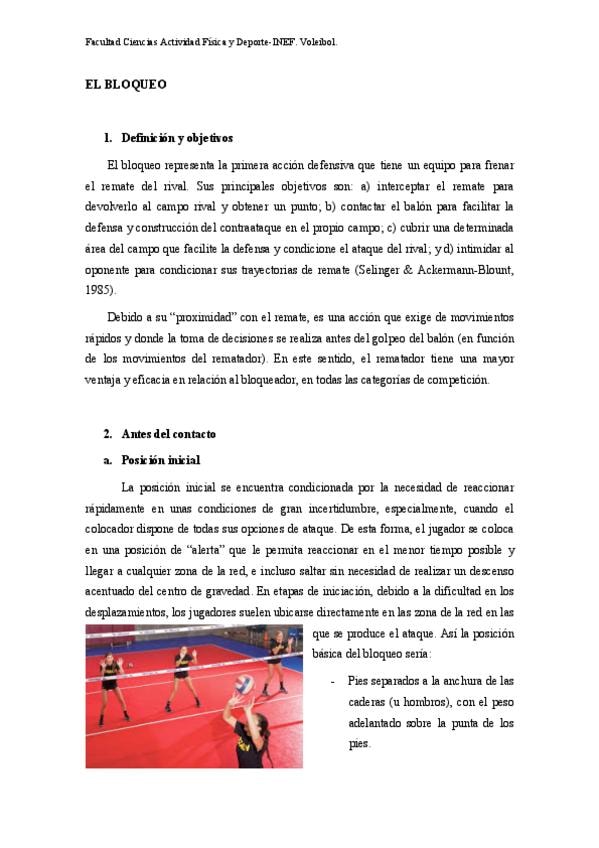 Facultad Ciencias Actividad Física y Deporte-INEF. Voleibol.

EL BLOQUEO

1. Definición y objetivos

El bloqueo representa la primera acción defensiva que tiene un equipo para frenar el remate del rival. Sus principales objetivos son: a) interceptar el remate para devolverlo al campo rival y obtener un punto; b) contactar el balón para facilitar la defensa y construcción del contraataque en el propio campo; c) cubrir una determinada área del campo que facilite la defensa y condicione el ataque del rival; y d) intimidar al oponente para condicionar sus trayectorias de remate (Selinger & Ackermann-Blount, 1985).

Debido a su "proximidad" con el remate, es una acción que exige de movimientos rápidos y donde la toma de decisiones se realiza antes del golpeo del balón (en función de los movimientos del rematador). En este sentido, el rematador tiene una mayor ventaja y eficacia en relación al bloqueador, en todas las categorías de competición.

2. Antes del contacto

a. Posición inicial

La posición inicial se encuentra condicionada por la necesidad de reaccionar rápidamente en unas condiciones de gran incertidumbre, especialmente, cuando el colocador dispone de todas sus opciones de ataque. De esta forma, el jugador se coloca en una posición de "alerta" que le permita reaccionar en el menor tiempo posible y llegar a cualquier zona de la red, e incluso saltar sin necesidad de realizar un descenso acentuado del centro de gravedad. En etapas de iniciación, debido a la dificultad en los desplazamientos, los jugadores suelen ubicarse directamente en las zona de la red en las que se produce el ataque. Así la posición básica del bloqueo sería:

- Pies separados a la anchura de las caderas (u hombros), con el peso adelantado sobre la punta de los pies.